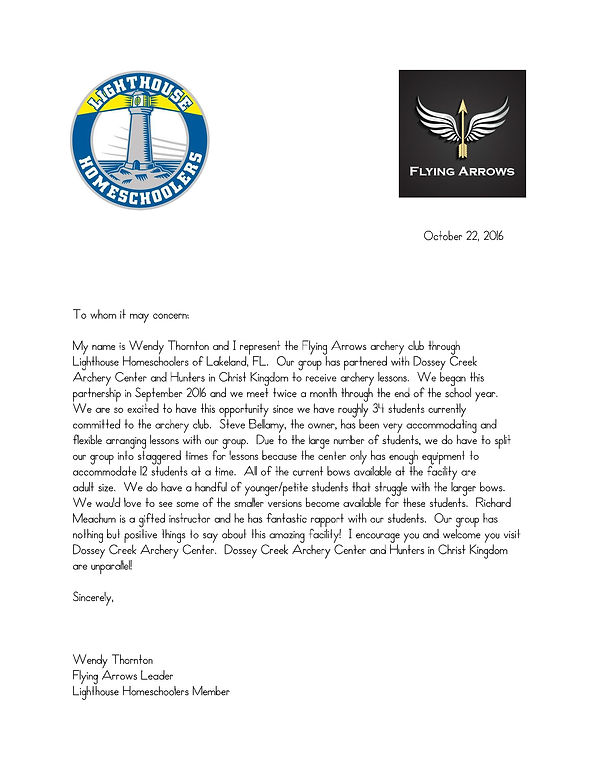 LIGHTHOUSE HOMESCHOOLERS

FLYING ARROWS

October 22, 2016

To whom it may concern:

My name is Wendy Thornton and I represent the Flying Arrows archery club through Lighthouse Homeschoolers of Lakeland, FL. Our group has partnered with Dossey Creek Archery Center and Hunters in Christ Kingdom to receive archery lessons. We began this partnership in September 2016 and we meet twice a month through the end of the school year. We are so excited to have this opportunity since we have roughly 34 students currently committed to the archery club. Steve Bellamy, the owner, has been very accommodating and flexible arranging lessons with our group. Due to the large number of students, we do have to split our group into staggered times for lessons because the center only has enough equipment to accommodate 12 students at a time. All of the current bows available at the facility are adult size. We do have a handful of younger/petite students that struggle with the larger bows. We would love to see some of the smaller versions become available for these students. Richard Meachum is a gifted instructor and he has fantastic rapport with our students. Our group has nothing but positive things to say about this amazing facility! I encourage you and welcome you visit Dossey Creek Archery Center. Dossey Creek Archery Center and Hunters in Christ Kingdom are unparallel!

Sincerely,

Wendy Thornton
Flying Arrows Leader
Lighthouse Homeschoolers Member